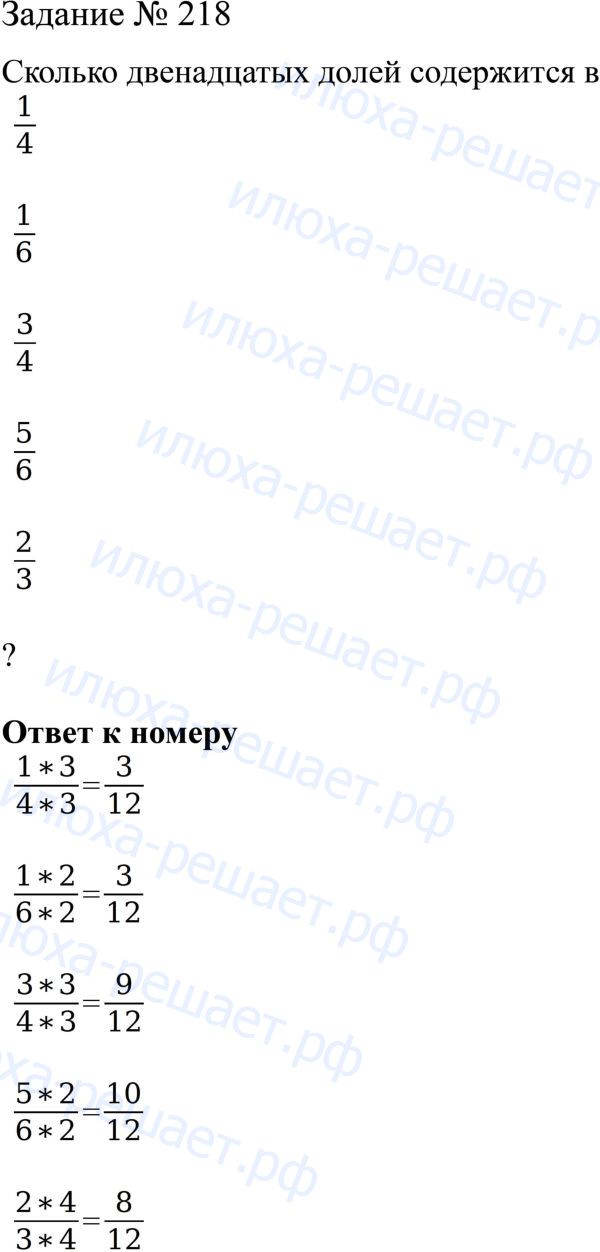 Задание № 218

Сколько двенадцатых долей содержится в
$\frac{1}{4}$

$\frac{1}{6}$

$\frac{3}{4}$

$\frac{5}{6}$

$\frac{2}{3}$

?

Ответ к номеру
$\frac{1*3}{4*3}=\frac{3}{12}$

$\frac{1*2}{6*2}=\frac{3}{12}$

$\frac{3*3}{4*3}=\frac{9}{12}$

$\frac{5*2}{6*2}=\frac{10}{12}$

$\frac{2*4}{3*4}=\frac{8}{12}$

илюха-решает.рф